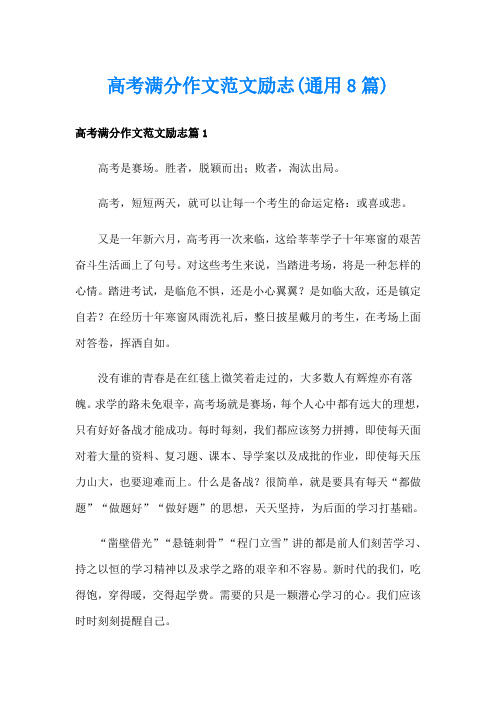 高考满分作文范文励志(通用8篇)

高考满分作文范文励志篇1

高考是赛场。胜者，脱颖而出；败者，淘汰出局。

高考，短短两天，就可以让每一个考生的命运定格：或喜或悲。

又是一年新六月，高考再一次来临，这给莘莘学子十年寒窗的艰苦奋斗生活画上了句号。对这些考生来说，当踏进考场，将是一种怎样的心情。踏进考试，是临危不惧，还是小心翼翼？是如临大敌，还是镇定自若？在经历十年寒窗风雨洗礼后，整日披星戴月的考生，在考场上面对答卷，挥洒自如。

没有谁的青春是在红毯上微笑着走过的，大多数人有辉煌亦有落魄。求学的路未免艰辛，高考场就是赛场，每个人心中都有远大的理想，只有好好备战才能成功。每时每刻，我们都应该努力拼搏，即使每天面对着大量的资料、复习题、课本、导学案以及成批的作业，即使每天压力山大，也要迎难而上。什么是备战？很简单，就是要具有每天“都做题”“做题好”“做好题”的思想，天天坚持，为后面的学习打基础。

“凿壁借光”“悬链刺骨”“程门立雪”讲的都是前人们刻苦学习、持之以恒的学习精神以及求学之路的艰辛和不容易。新时代的我们，吃得饱，穿得暖，交得起学费。需要的只是一颗潜心学习的心。我们应该时时刻刻提醒自己。